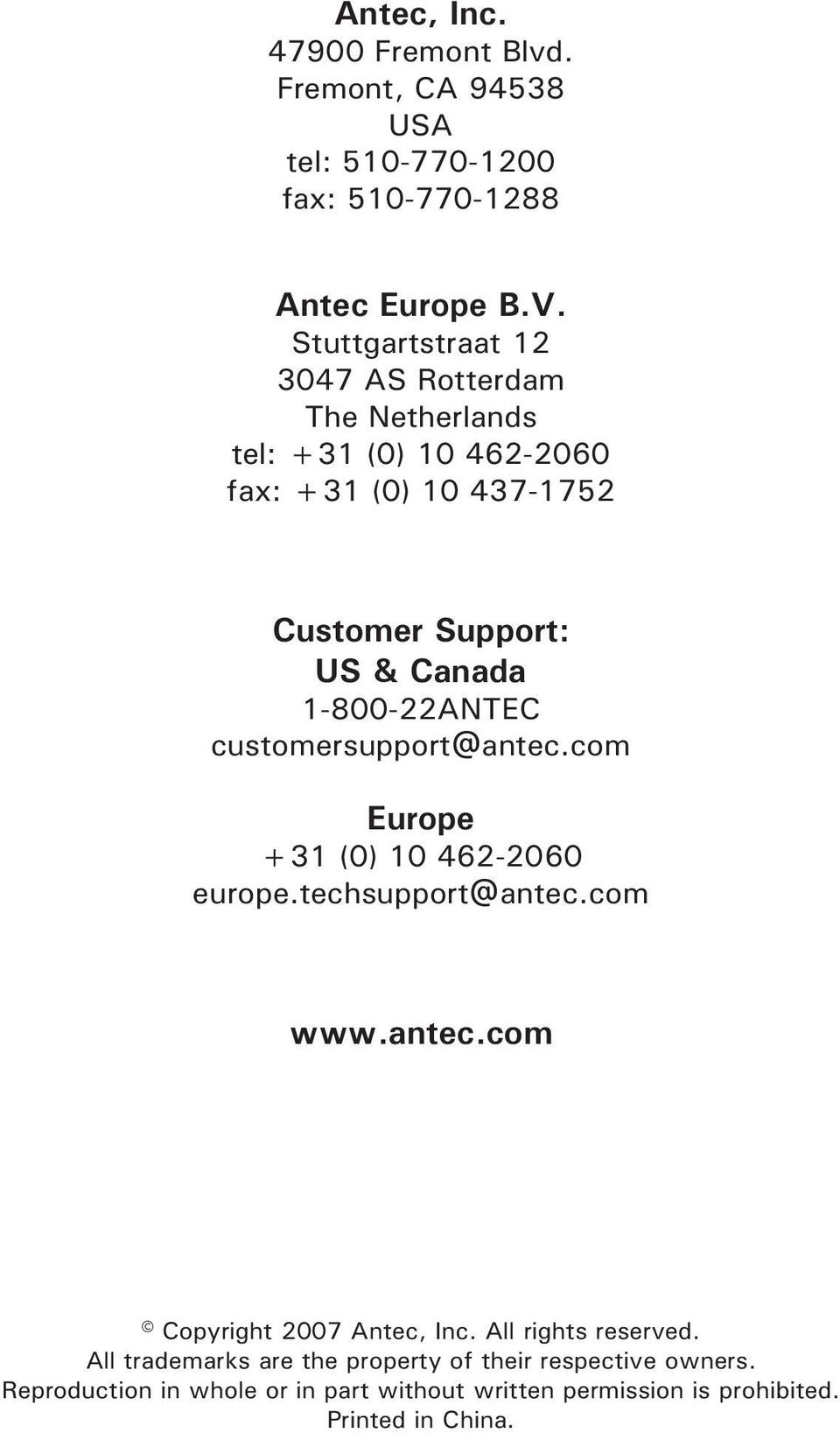 Antec, Inc.
47900 Fremont Blvd.
Fremont, CA 94538
USA
tel: 510-770-1200
fax: 510-770-1288

Antec Europe B.V.
Stuttgartstraat 12
3047 AS Rotterdam
The Netherlands
tel: +31 (0) 10 462-2060
fax: +31 (0) 10 437-1752

Customer Support:
US & Canada
1-800-22ANTEC
customersupport@antec.com

Europe
+31 (0) 10 462-2060
europe.techsupport@antec.com

www.antec.com

© Copyright 2007 Antec, Inc. All rights reserved.
All trademarks are the property of their respective owners.
Reproduction in whole or in part without written permission is prohibited.
Printed in China.